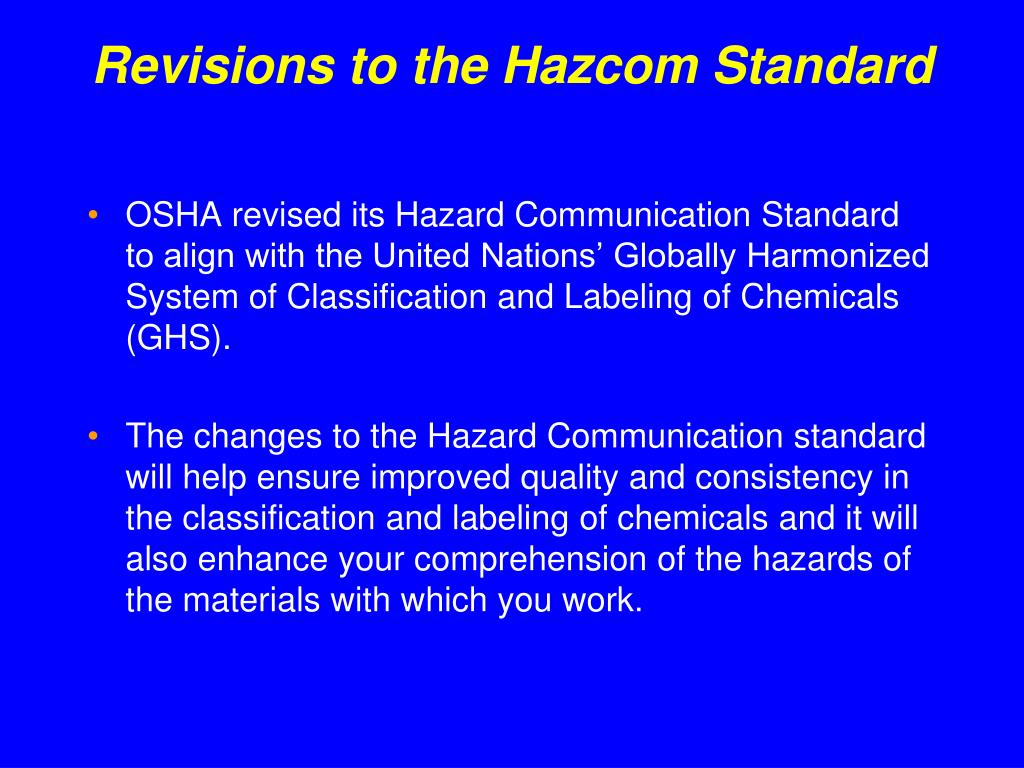 Revisions to the Hazcom Standard

• OSHA revised its Hazard Communication Standard to align with the United Nations’ Globally Harmonized System of Classification and Labeling of Chemicals (GHS).

• The changes to the Hazard Communication standard will help ensure improved quality and consistency in the classification and labeling of chemicals and it will also enhance your comprehension of the hazards of the materials with which you work.